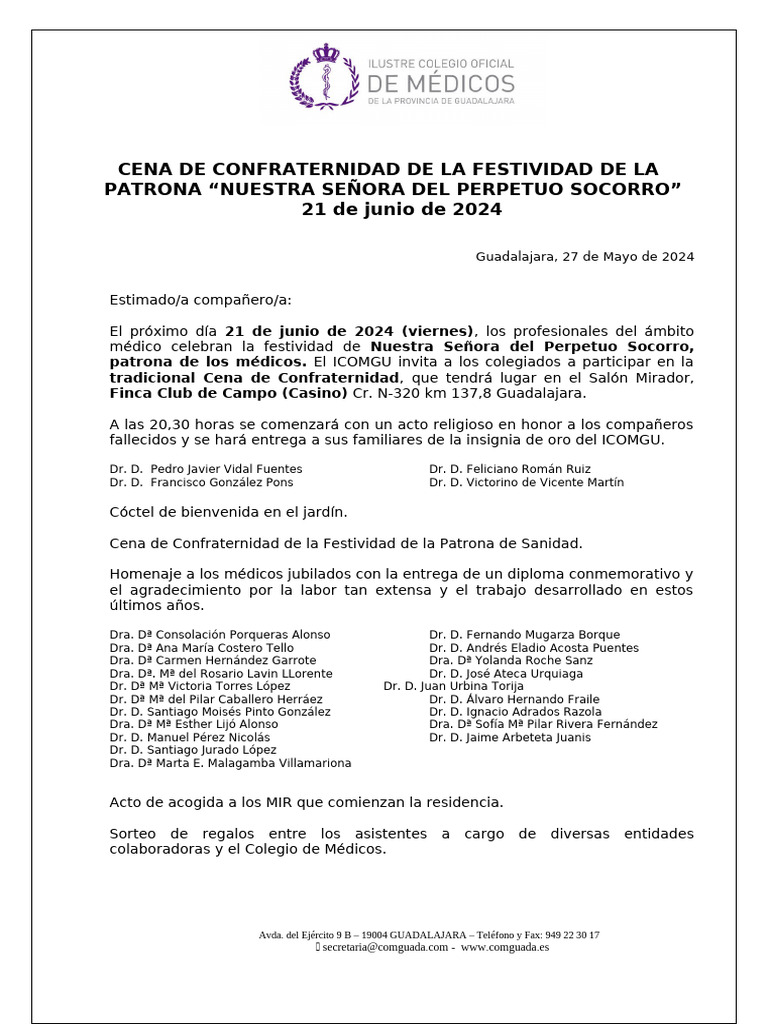 ILUSTRE COLEGIO OFICIAL
DE MÉDICOS
DE LA PROVINCIA DE GUADALAJARA

CENA DE CONFRATERNIDAD DE LA FESTIVIDAD DE LA PATRONA “NUESTRA SEÑORA DEL PERPETUO SOCORRO”
21 de junio de 2024

Guadalajara, 27 de Mayo de 2024

Estimado/a compañero/a:

El próximo día 21 de junio de 2024 (viernes), los profesionales del ámbito médico celebran la festividad de Nuestra Señora del Perpetuo Socorro, patrona de los médicos. El ICOMGU invita a los colegiados a participar en la tradicional Cena de Confraternidad, que tendrá lugar en el Salón Mirador, Finca Club de Campo (Casino) Cr. N-320 km 137,8 Guadalajara.

A las 20,30 horas se comenzará con un acto religioso en honor a los compañeros fallecidos y se hará entrega a sus familiares de la insignia de oro del ICOMGU.

Dr. D. Pedro Javier Vidal Fuentes
Dr. D. Francisco González Pons

Dr. D. Feliciano Román Ruiz
Dr. D. Victorino de Vicente Martín

Cóctel de bienvenida en el jardín.

Cena de Confraternidad de la Festividad de la Patrona de Sanidad.

Homenaje a los médicos jubilados con la entrega de un diploma conmemorativo y el agradecimiento por la labor tan extensa y el trabajo desarrollado en estos últimos años.

Dra. Dª Consolación Porqueras Alonso
Dra. Dª Ana María Costero Tello
Dra. Dª Carmen Hernández Garrote
Dra. Dª. Mª del Rosario Lavin LLorente
Dr. Dª Mª Victoria Torres López
Dr. Dª Mª del Pilar Caballero Herráez
Dr. D. Santiago Moisés Pinto González
Dra. Dª Mª Esther Lijó Alonso
Dr. D. Manuel Pérez Nicolás
Dr. D. Santiago Jurado López
Dra. Dª Marta E. Malagamba Villamariona

Dr. D. Fernando Mugarza Borque
Dr. D. Andrés Eladio Acosta Puentes
Dra. Dª Yolanda Roche Sanz
Dr. D. José Ateca Urquiaga
Dr. D. Juan Urbina Torija
Dr. D. Álvaro Hernando Fraile
Dr. D. Ignacio Adrados Razola
Dra. Dª Sofía Mª Pilar Rivera Fernández
Dr. D. Jaime Arbeteta Juanis

Acto de acogida a los MIR que comienzan la residencia.

Sorteo de regalos entre los asistentes a cargo de diversas entidades colaboradoras y el Colegio de Médicos.

Avda. del Ejército 9 B – 19004 GUADALAJARA – Teléfono y Fax: 949 22 30 17
secretaria@comguada.com - www.comguada.es